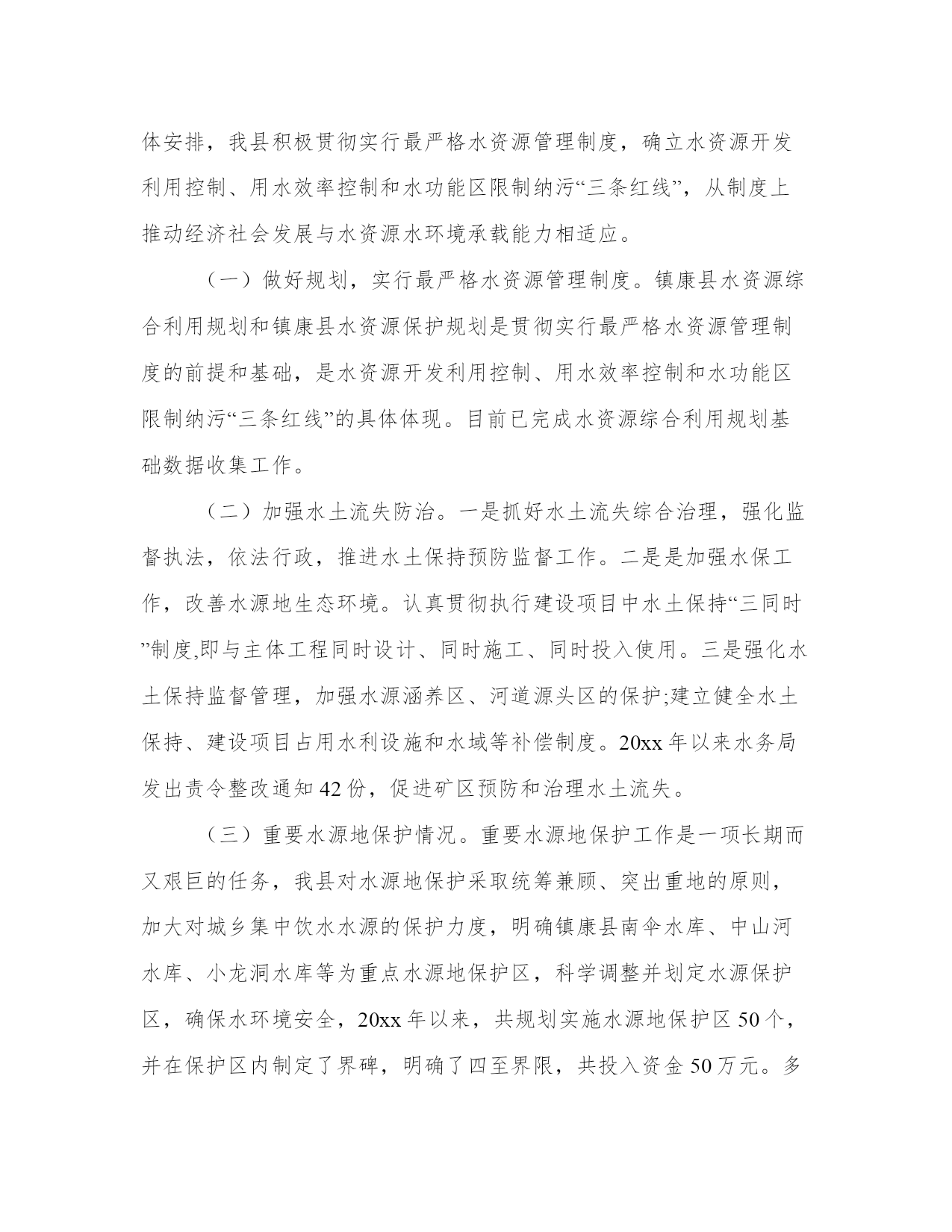 体安排，我县积极贯彻实行最严格水资源管理制度，确立水资源开发利用控制、用水效率控制和水功能区限制纳污“三条红线”，从制度上推动经济社会发展与水资源水环境承载能力相适应。

（一）做好规划，实行最严格水资源管理制度。镇康县水资源综合利用规划和镇康县水资源保护规划是贯彻实行最严格水资源管理制度的前提和基础，是水资源开发利用控制、用水效率控制和水功能区限制纳污“三条红线”的具体体现。目前已完成水资源综合利用规划基础数据收集工作。

（二）加强水土流失防治。一是抓好水土流失综合治理，强化监督执法，依法行政，推进水土保持预防监督工作。二是是加强水保工作，改善水源地生态环境。认真贯彻执行建设项目中水土保持“三同时”制度,即与主体工程同时设计、同时施工、同时投入使用。三是强化水土保持监督管理，加强水源涵养区、河道源头区的保护;建立健全水土保持、建设项目占用水利设施和水域等补偿制度。20xx 年以来水务局发出责令整改通知 42 份，促进矿区预防和治理水土流失。

（三）重要水源地保护情况。重要水源地保护工作是一项长期而又艰巨的任务，我县对水源地保护采取统筹兼顾、突出重地的原则，加大对城乡集中饮水水源的保护力度，明确镇康县南伞水库、中山河水库、小龙洞水库等为重点水源地保护区，科学调整并划定水源保护区，确保水环境安全，20xx 年以来，共规划实施水源地保护区 50 个，并在保护区内制定了界碑，明确了四至界限，共投入资金 50 万元。多